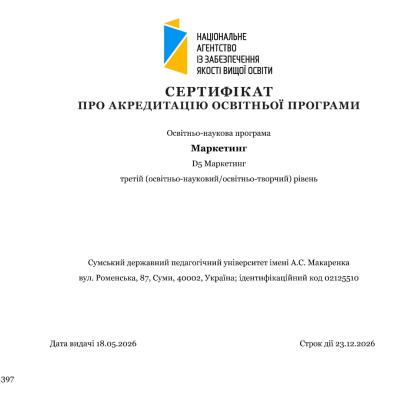 НАЦІОНАЛЬНЕ
АГЕНТСТВО
ІЗ ЗАБЕЗПЕЧЕННЯ
ЯКОСТІ ВИЩОЇ ОСВІТИ

СЕРТИФІКАТ
ПРО АКРЕДИТАЦІЮ ОСВІТНЬОЇ ПРОГРАМИ

Освітньо-наукова програма

Маркетинг

D5 Маркетинг

третій (освітньо-науковий/освітньо-творчий) рівень

Сумський державний педагогічний університет імені А.С. Макаренка

вул. Роменська, 87, Суми, 40002, Україна; ідентифікаційний код 02125510

Дата видачі 18.05.2026

Строк дії 23.12.2026

397